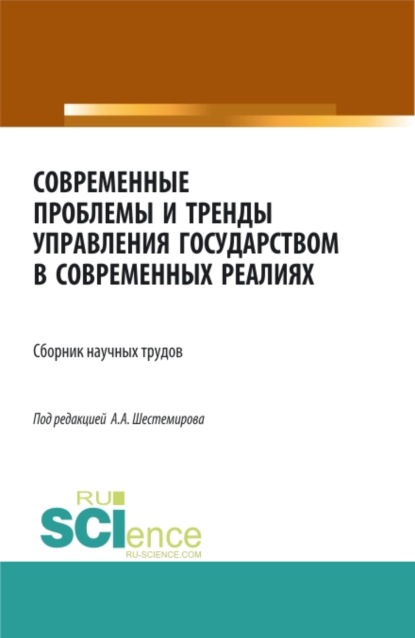 СОВРЕМЕННЫЕ ПРОБЛЕМЫ И ТРЕНДЫ УПРАВЛЕНИЯ ГОСУДАРСТВОМ В СОВРЕМЕННЫХ РЕАЛИЯХ

Сборник научных трудов

Под редакцией А.А. Шестемирова

RU SCIence
RU-SCIENCE.COM